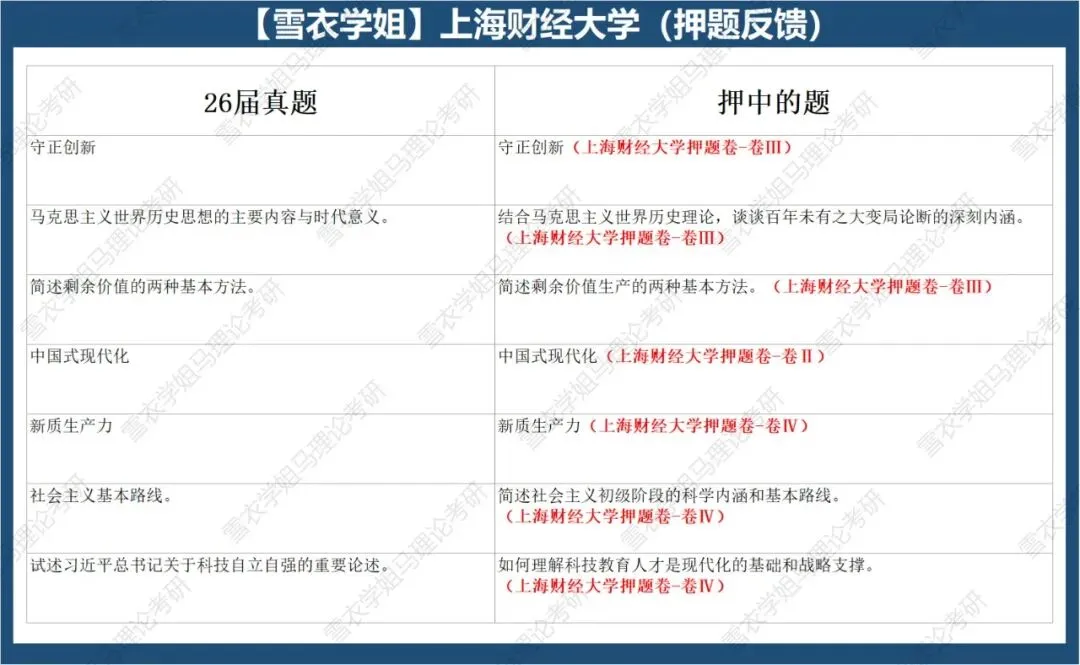 【雪衣学姐】上海财经大学（押题反馈）

| 26届真题 | 押中的题 |
|---|---|
| 守正创新 | 守正创新（上海财经大学押题卷-卷Ⅲ） |
| 马克思主义世界历史思想的主要内容与时代意义。 | 结合马克思主义世界历史理论，谈谈百年未有之大变局论断的深刻内涵。（上海财经大学押题卷-卷Ⅲ） |
| 简述剩余价值的两种基本方法。 | 简述剩余价值生产的两种基本方法。（上海财经大学押题卷-卷Ⅲ） |
| 中国式现代化 | 中国式现代化（上海财经大学押题卷-卷Ⅱ） |
| 新质生产力 | 新质生产力（上海财经大学押题卷-卷Ⅳ） |
| 社会主义基本路线。 | 简述社会主义初级阶段的科学内涵和基本路线。（上海财经大学押题卷-卷Ⅳ） |
| 试述习近平总书记关于科技自立自强的重要论述。 | 如何理解科技教育人才是现代化的基础和战略支撑。（上海财经大学押题卷-卷Ⅳ） |

雪衣学姐马理论考研